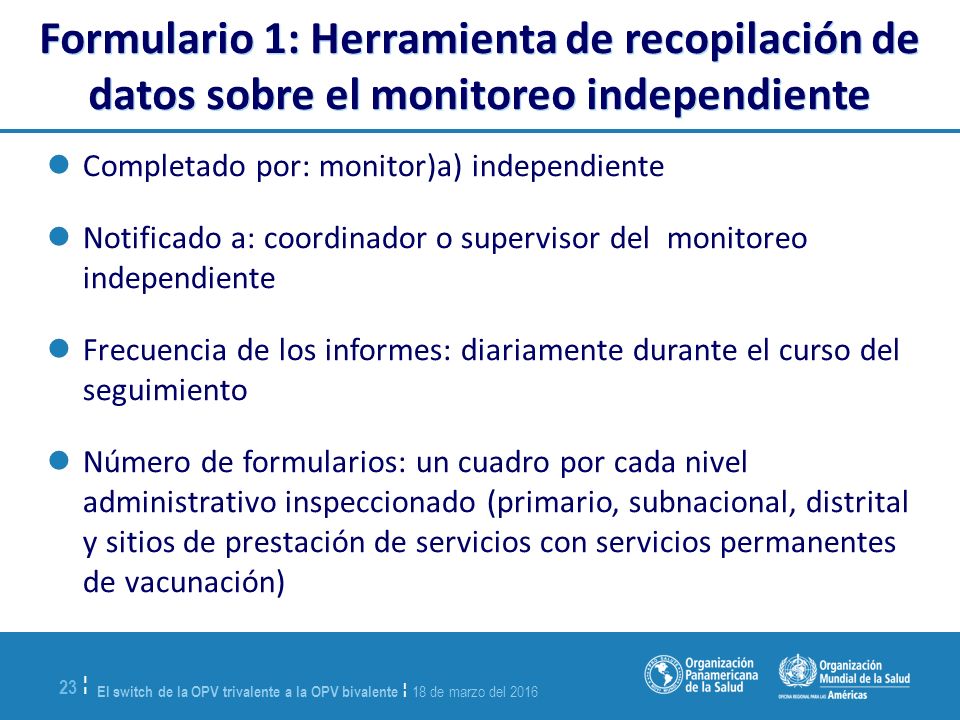 Formulario 1: Herramienta de recopilación de datos sobre el monitoreo independiente

Completado por: monitor)a) independiente

Notificado a: coordinador o supervisor del monitoreo independiente

Frecuencia de los informes: diariamente durante el curso del seguimiento

Número de formularios: un cuadro por cada nivel administrativo inspeccionado (primario, subnacional, distrital y sitios de prestación de servicios con servicios permanentes de vacunación)

23 ¦ El switch de la OPV trivalente a la OPV bivalente ¦ 18 de marzo del 2016

Organización Panamericana de la Salud

Organización Mundial de la Salud
OFICINA REGIONAL PARA LAS Américas